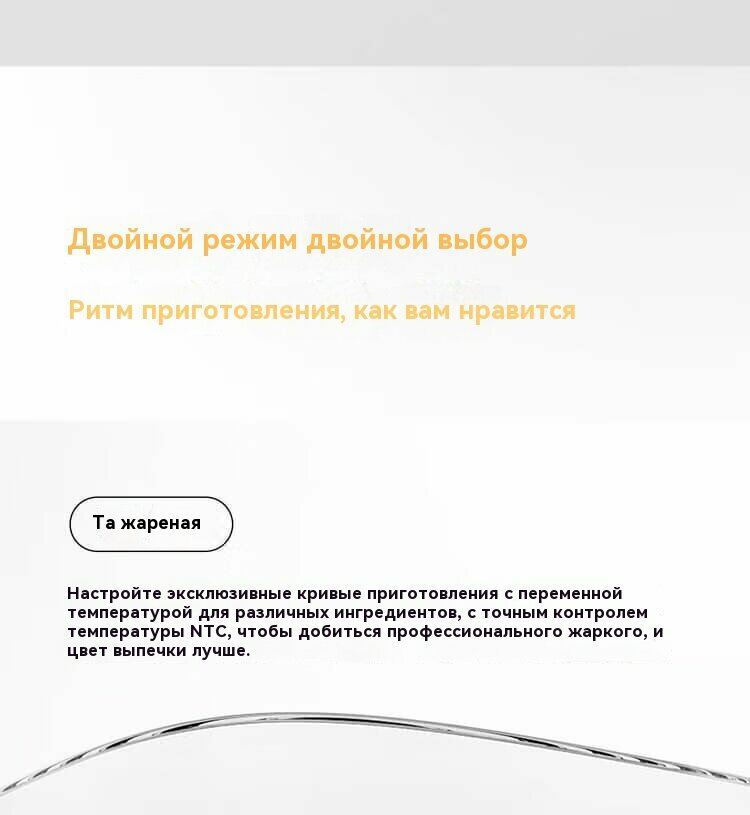 Двойной режим двойной выбор

Ритм приготовления, как вам нравится

Та жареная

Настройте эксклюзивные кривые приготовления с переменной температурой для различных ингредиентов, с точным контролем температуры NTC, чтобы добиться профессионального жаркого, и цвет выпечки лучше.